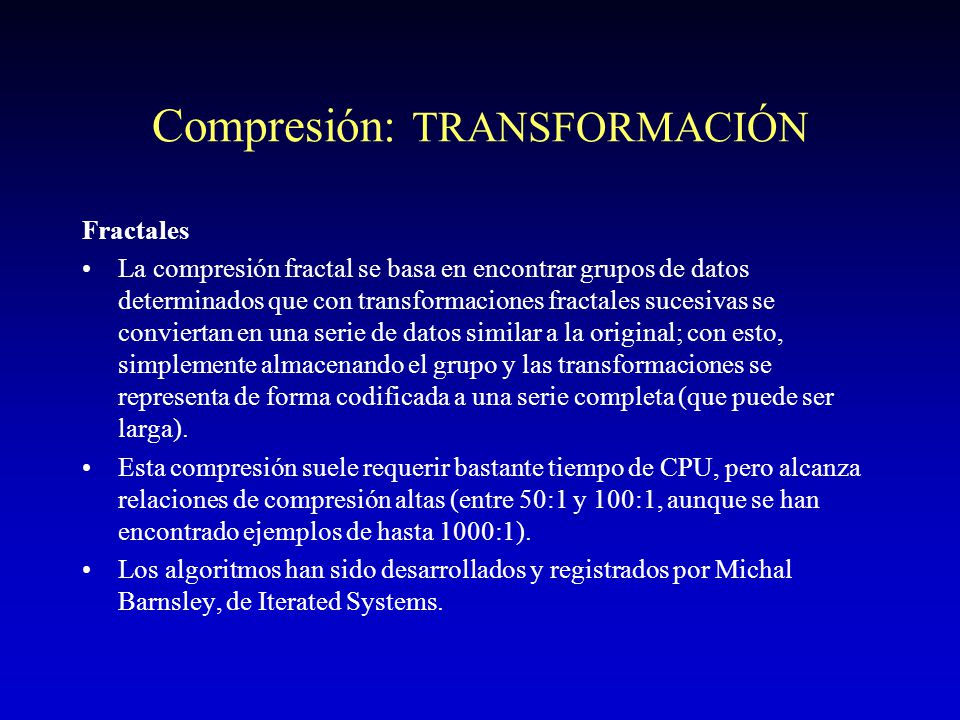 Compresión: TRANSFORMACIÓN

Fractales

• La compresión fractal se basa en encontrar grupos de datos determinados que con transformaciones fractales sucesivas se conviertan en una serie de datos similar a la original; con esto, simplemente almacenando el grupo y las transformaciones se representa de forma codificada a una serie completa (que puede ser larga).

• Esta compresión suele requerir bastante tiempo de CPU, pero alcanza relaciones de compresión altas (entre 50:1 y 100:1, aunque se han encontrado ejemplos de hasta 1000:1).

• Los algoritmos han sido desarrollados y registrados por Michal Barnsley, de Iterated Systems.